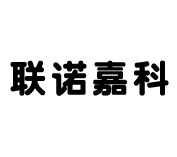 联诺嘉科